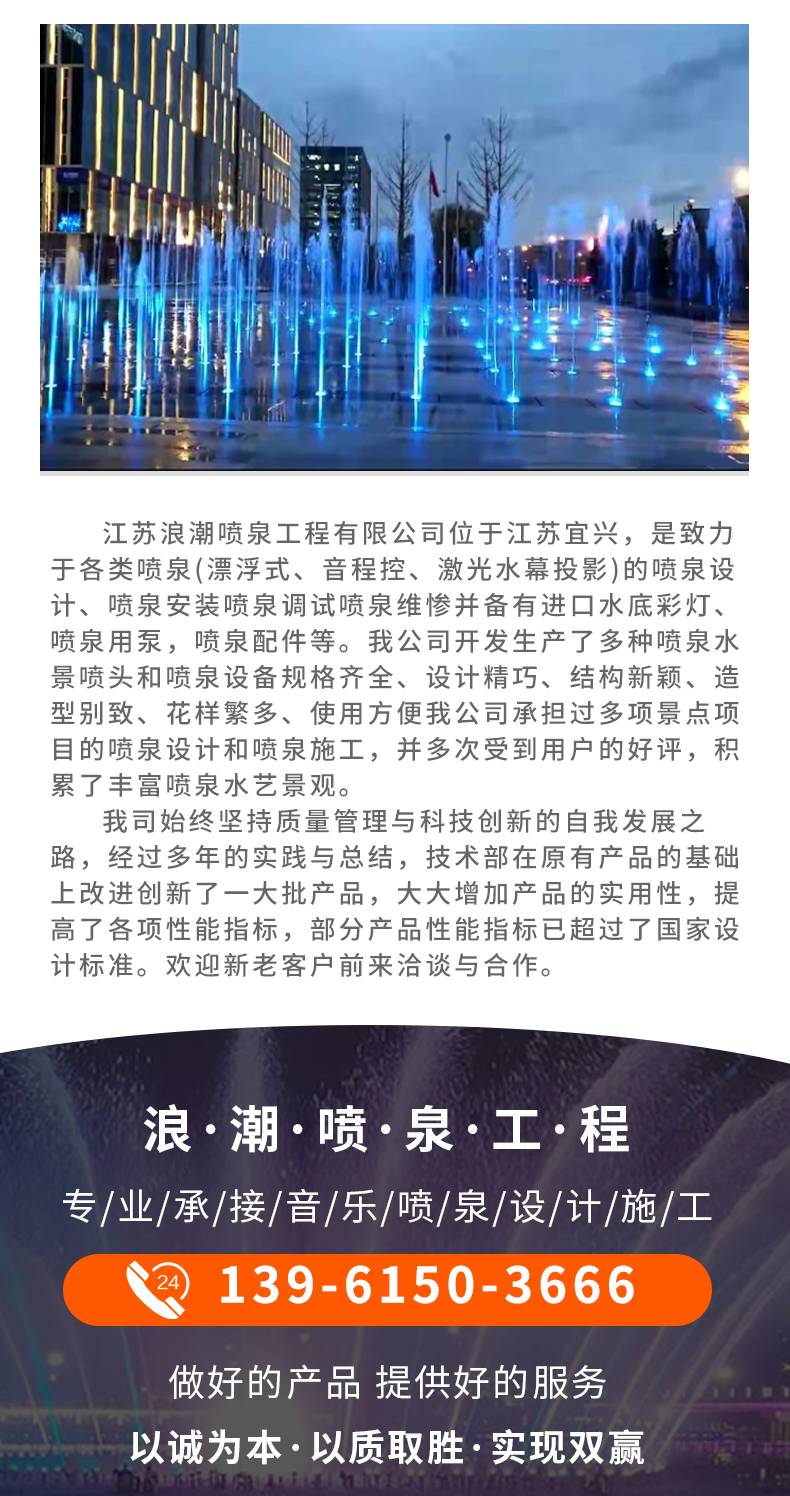 江苏浪潮喷泉工程有限公司位于江苏宜兴，是致力于各类喷泉(漂浮式、音程控、激光水幕投影)的喷泉设计、喷泉安装喷泉调试喷泉维惨并备有进口水底彩灯、喷泉用泵，喷泉配件等。我公司开发生产了多种喷泉水景喷头和喷泉设备规格齐全、设计精巧、结构新颖、造型别致、花样繁多、使用方便我公司承担过多项景点项目的喷泉设计和喷泉施工，并多次受到用户的好评，积累了丰富喷泉水艺景观。

我司始终坚持质量管理与科技创新的自我发展之路，经过多年的实践与总结，技术部在原有产品的基础上改进创新了一大批产品，大大增加产品的实用性，提高了各项性能指标，部分产品性能指标已超过了国家设计标准。欢迎新老客户前来洽谈与合作。

浪·潮·喷·泉·工·程

专/业/承/接/音/乐/喷/泉/设/计/施/工

24 139-6150-3666

做好的产品 提供好的服务

以诚为本·以质取胜·实现双赢